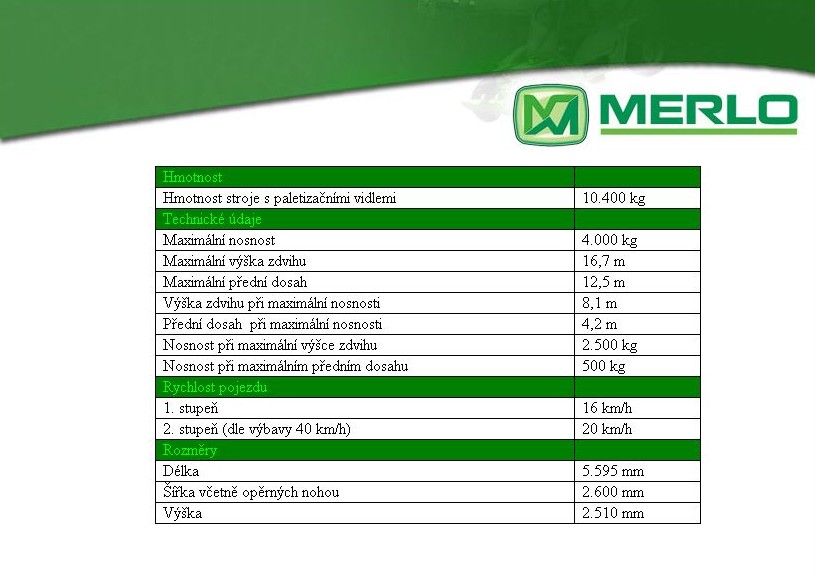 MERLO

| Hmotnost | |
|---|---|
| Hmotnost stroje s paletizačními vidlemi | 10.400 kg |
| Technické údaje | |
| Maximální nosnost | 4.000 kg |
| Maximální výška zdvihu | 16,7 m |
| Maximální přední dosah | 12,5 m |
| Výška zdvihu při maximální nosnosti | 8,1 m |
| Přední dosah při maximální nosnosti | 4,2 m |
| Nosnost při maximální výšce zdvihu | 2.500 kg |
| Nosnost při maximálním předním dosahu | 500 kg |
| Rychlost pojezdu | |
| 1. stupeň | 16 km/h |
| 2. stupeň (dle výbavy 40 km/h) | 20 km/h |
| Rozměry | |
| Délka | 5.595 mm |
| Šířka včetně opěrných nohou | 2.600 mm |
| Výška | 2.510 mm |